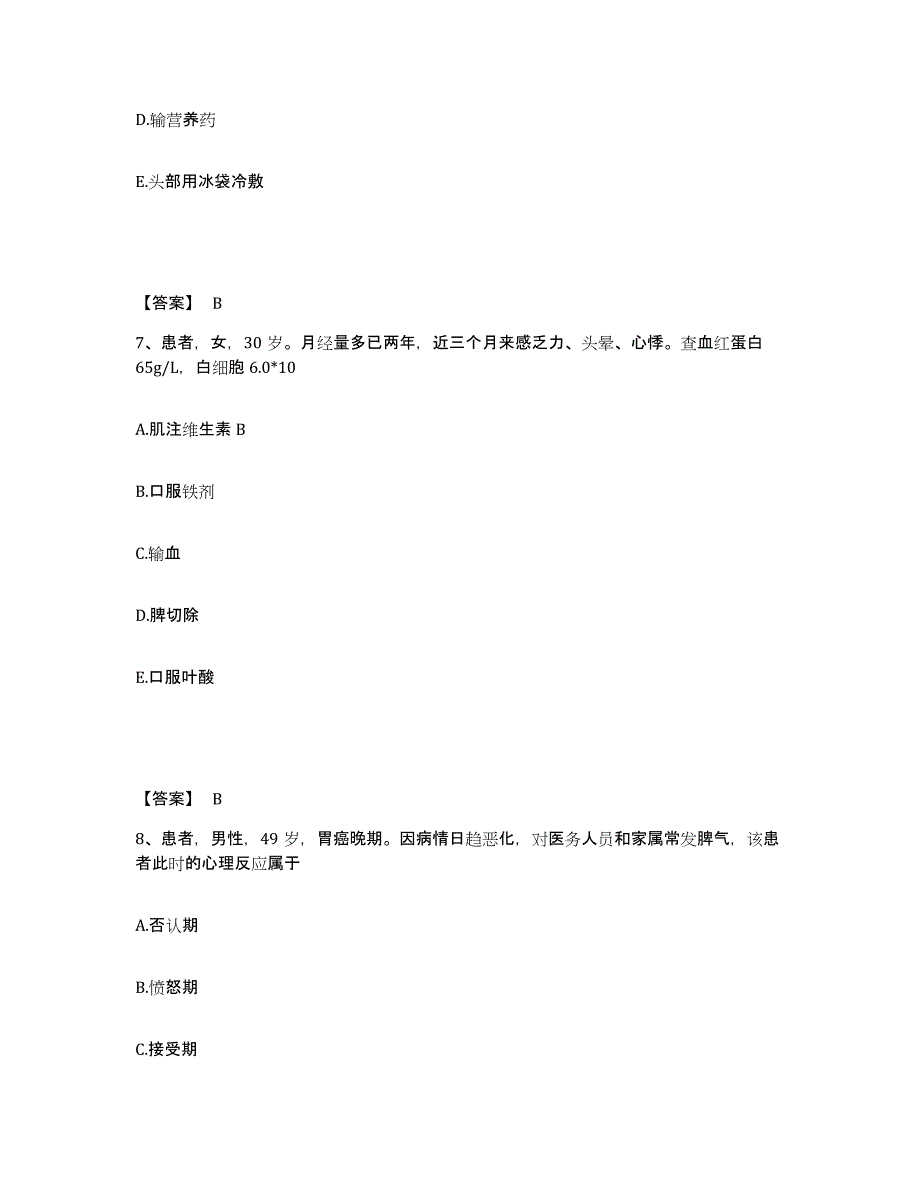 D.输营养药

E.头部用冰袋冷敷

【答案】 B

7、患者，女，30 岁。月经量多已两年，近三个月来感乏力、头晕、心悸。查血红蛋白 65g/L，白细胞 6.0*10

A.肌注维生素 B

B.口服铁剂

C.输血

D.脾切除

E.口服叶酸

【答案】 B

8、患者，男性，49 岁，胃癌晚期。因病情日趋恶化，对医务人员和家属常发脾气，该患者此时的心理反应属于

A.否认期

B.愤怒期

C.接受期